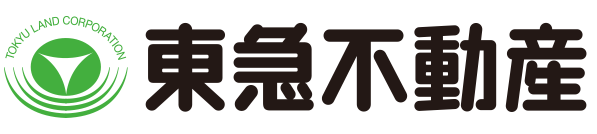 TOKYU LAND CORPORATION

東急不動産